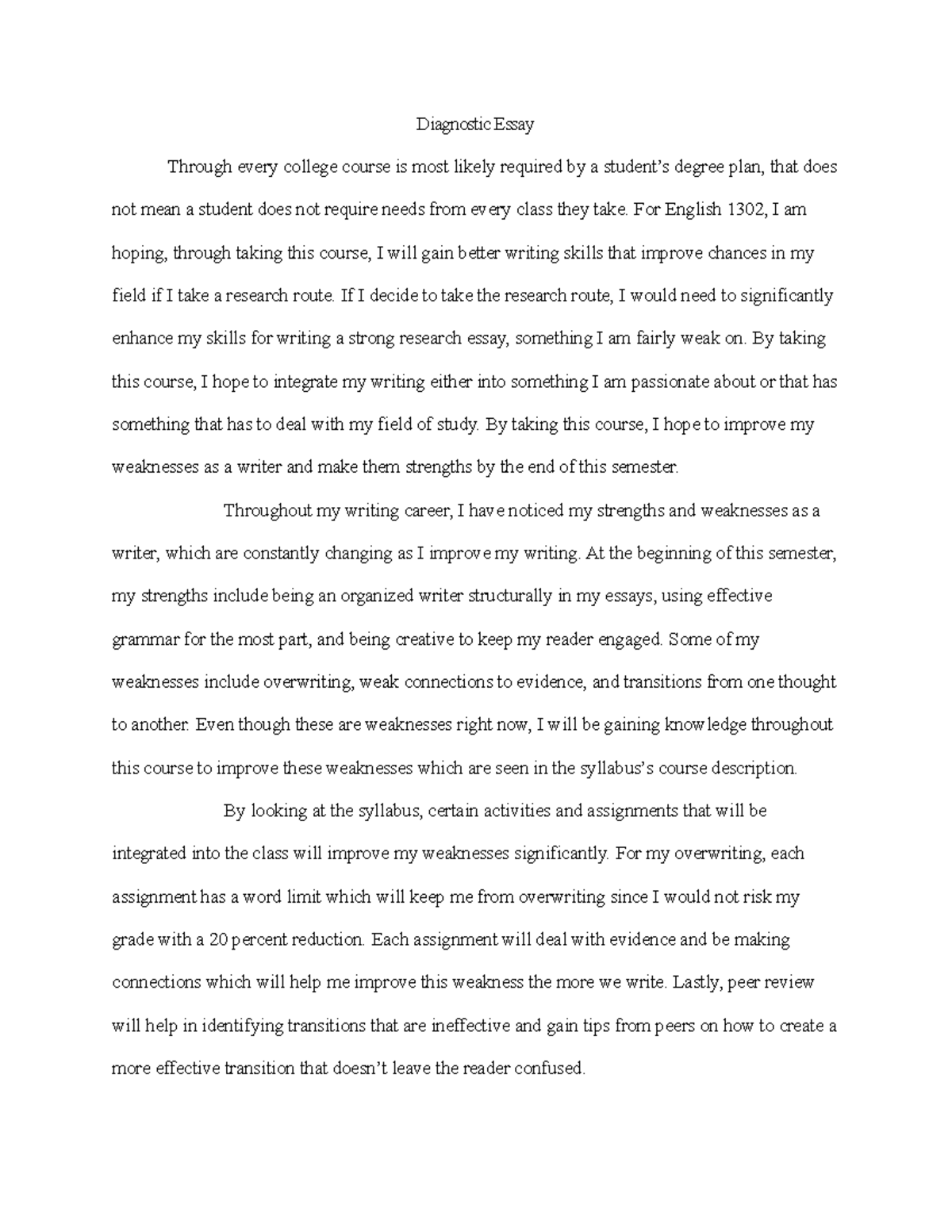 Diagnostic Essay

Through every college course is most likely required by a student's degree plan, that does not mean a student does not require needs from every class they take. For English 1302, I am hoping, through taking this course, I will gain better writing skills that improve chances in my field if I take a research route. If I decide to take the research route, I would need to significantly enhance my skills for writing a strong research essay, something I am fairly weak on. By taking this course, I hope to integrate my writing either into something I am passionate about or that has something that has to deal with my field of study. By taking this course, I hope to improve my weaknesses as a writer and make them strengths by the end of this semester.

Throughout my writing career, I have noticed my strengths and weaknesses as a writer, which are constantly changing as I improve my writing. At the beginning of this semester, my strengths include being an organized writer structurally in my essays, using effective grammar for the most part, and being creative to keep my reader engaged. Some of my weaknesses include overwriting, weak connections to evidence, and transitions from one thought to another. Even though these are weaknesses right now, I will be gaining knowledge throughout this course to improve these weaknesses which are seen in the syllabus's course description.

By looking at the syllabus, certain activities and assignments that will be integrated into the class will improve my weaknesses significantly. For my overwriting, each assignment has a word limit which will keep me from overwriting since I would not risk my grade with a 20 percent reduction. Each assignment will deal with evidence and be making connections which will help me improve this weakness the more we write. Lastly, peer review will help in identifying transitions that are ineffective and gain tips from peers on how to create a more effective transition that doesn't leave the reader confused.